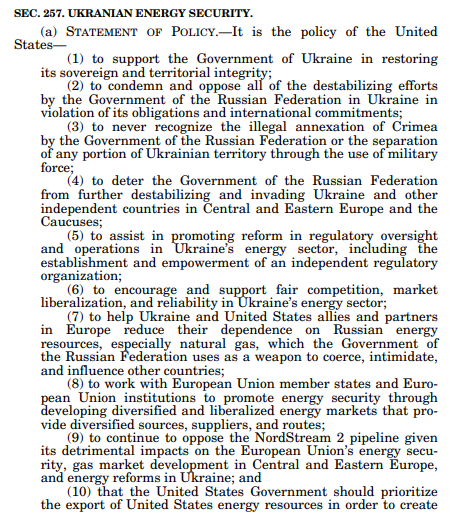 SEC. 257. UKRANIAN ENERGY SECURITY.

(a) STATEMENT OF POLICY.—It is the policy of the United States—

(1) to support the Government of Ukraine in restoring its sovereign and territorial integrity;

(2) to condemn and oppose all of the destabilizing efforts by the Government of the Russian Federation in Ukraine in violation of its obligations and international commitments;

(3) to never recognize the illegal annexation of Crimea by the Government of the Russian Federation or the separation of any portion of Ukrainian territory through the use of military force;

(4) to deter the Government of the Russian Federation from further destabilizing and invading Ukraine and other independent countries in Central and Eastern Europe and the Caucuses;

(5) to assist in promoting reform in regulatory oversight and operations in Ukraine's energy sector, including the establishment and empowerment of an independent regulatory organization;

(6) to encourage and support fair competition, market liberalization, and reliability in Ukraine's energy sector;

(7) to help Ukraine and United States allies and partners in Europe reduce their dependence on Russian energy resources, especially natural gas, which the Government of the Russian Federation uses as a weapon to coerce, intimidate, and influence other countries;

(8) to work with European Union member states and European Union institutions to promote energy security through developing diversified and liberalized energy markets that provide diversified sources, suppliers, and routes;

(9) to continue to oppose the NordStream 2 pipeline given its detrimental impacts on the European Union's energy security, gas market development in Central and Eastern Europe, and energy reforms in Ukraine; and

(10) that the United States Government should prioritize the export of United States energy resources in order to create